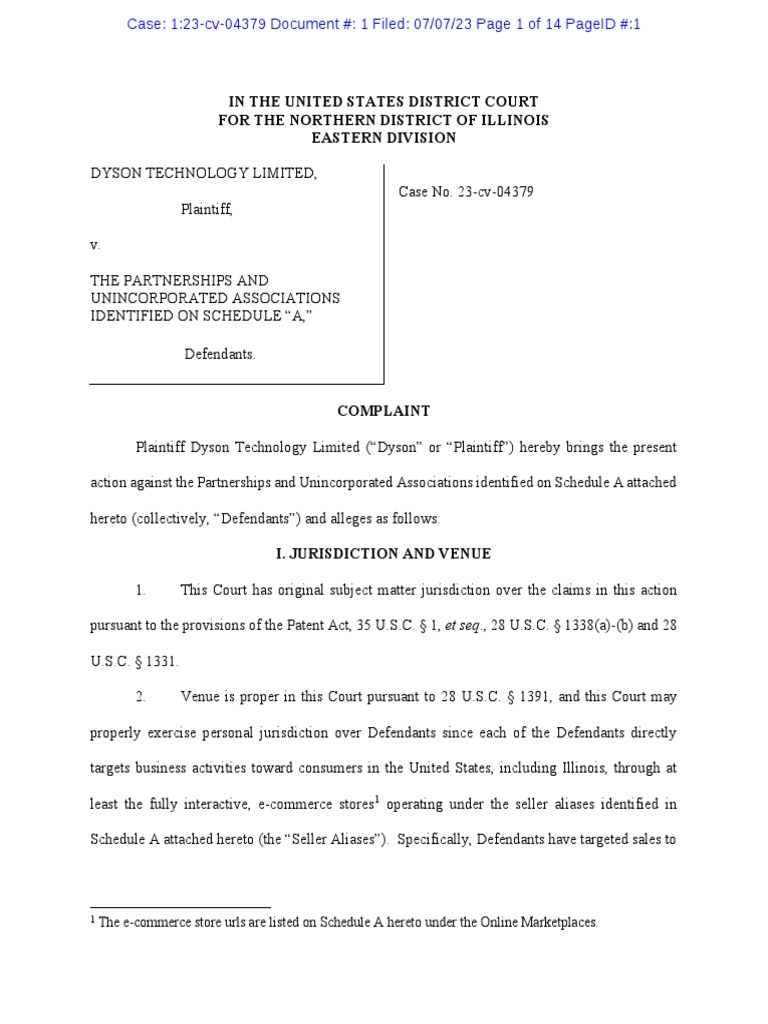 Case: 1:23-cv-04379 Document #: 1 Filed: 07/07/23 Page 1 of 14 PageID #:1

IN THE UNITED STATES DISTRICT COURT
FOR THE NORTHERN DISTRICT OF ILLINOIS
EASTERN DIVISION

DYSON TECHNOLOGY LIMITED,

Plaintiff,

v.

THE PARTNERSHIPS AND UNINCORPORATED ASSOCIATIONS IDENTIFIED ON SCHEDULE "A,"

Defendants.

Case No. 23-cv-04379

COMPLAINT

Plaintiff Dyson Technology Limited ("Dyson" or "Plaintiff") hereby brings the present action against the Partnerships and Unincorporated Associations identified on Schedule A attached hereto (collectively, "Defendants") and alleges as follows:

I. JURISDICTION AND VENUE

1. This Court has original subject matter jurisdiction over the claims in this action pursuant to the provisions of the Patent Act, 35 U.S.C. § 1, et seq., 28 U.S.C. § 1338(a)-(b) and 28 U.S.C. § 1331.

2. Venue is proper in this Court pursuant to 28 U.S.C. § 1391, and this Court may properly exercise personal jurisdiction over Defendants since each of the Defendants directly targets business activities toward consumers in the United States, including Illinois, through at least the fully interactive, e-commerce stores$^1$ operating under the seller aliases identified in Schedule A attached hereto (the "Seller Aliases"). Specifically, Defendants have targeted sales to

$^1$ The e-commerce store urls are listed on Schedule A hereto under the Online Marketplaces.